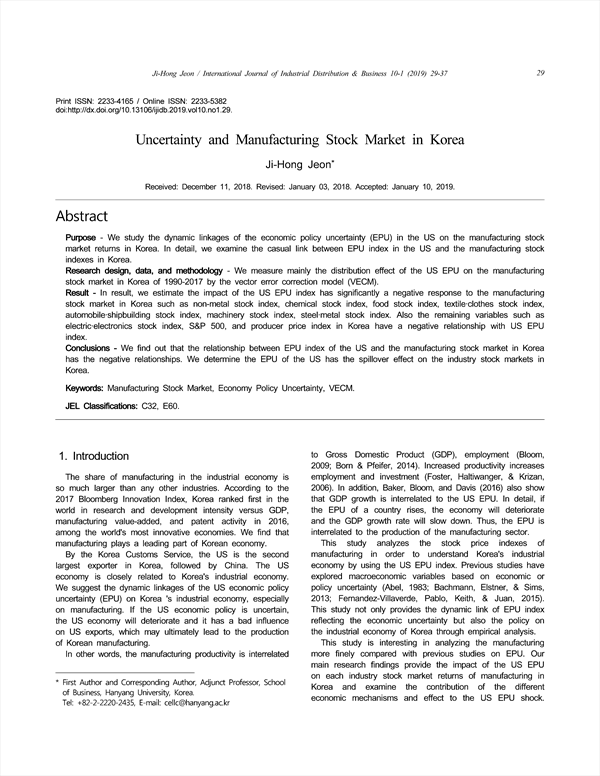 Ji-Hong Jeon / International Journal of Industrial Distribution & Business 10-1 (2019) 29-37 29

Print ISSN: 2233-4165 / Online ISSN: 2233-5382
doi:http://dx.doi.org/10.13106/ijidb.2019.vol10.no1.29.

Uncertainty and Manufacturing Stock Market in Korea

Ji-Hong Jeon*

Received: December 11, 2018. Revised: January 03, 2018. Accepted: January 10, 2019.

Abstract

Purpose - We study the dynamic linkages of the economic policy uncertainty (EPU) in the US on the manufacturing stock market returns in Korea. In detail, we examine the casual link between EPU index in the US and the manufacturing stock indexes in Korea.
Research design, data, and methodology - We measure mainly the distribution effect of the US EPU on the manufacturing stock market in Korea of 1990-2017 by the vector error correction model (VECM).
Result - In result, we estimate the impact of the US EPU index has significantly a negative response to the manufacturing stock market in Korea such as non-metal stock index, chemical stock index, food stock index, textile·clothes stock index, automobile·shipbuilding stock index, machinery stock index, steel·metal stock index. Also the remaining variables such as electric·electronics stock index, S&P 500, and producer price index in Korea have a negative relationship with US EPU index.
Conclusions - We find out that the relationship between EPU index of the US and the manufacturing stock market in Korea has the negative relationships. We determine the EPU of the US has the spillover effect on the industry stock markets in Korea.

Keywords: Manufacturing Stock Market, Economy Policy Uncertainty, VECM.

JEL Classifications: C32, E60.

1. Introduction

The share of manufacturing in the industrial economy is so much larger than any other industries. According to the 2017 Bloomberg Innovation Index, Korea ranked first in the world in research and development intensity versus GDP, manufacturing value-added, and patent activity in 2016, among the world's most innovative economies. We find that manufacturing plays a leading part of Korean economy.

By the Korea Customs Service, the US is the second largest exporter in Korea, followed by China. The US economy is closely related to Korea's industrial economy. We suggest the dynamic linkages of the US economic policy uncertainty (EPU) on Korea 's industrial economy, especially on manufacturing. If the US economic policy is uncertain, the US economy will deteriorate and it has a bad influence on US exports, which may ultimately lead to the production of Korean manufacturing.

In other words, the manufacturing productivity is interrelated

* First Author and Corresponding Author, Adjunct Professor, School of Business, Hanyang University, Korea.
Tel: +82-2-2220-2435, E-mail: cellc@hanyang.ac.kr

to Gross Domestic Product (GDP), employment (Bloom, 2009; Born & Pfeifer, 2014). Increased productivity increases employment and investment (Foster, Haltiwanger, & Krizan, 2006). In addition, Baker, Bloom, and Davis (2016) also show that GDP growth is interrelated to the US EPU. In detail, if the EPU of a country rises, the economy will deteriorate and the GDP growth rate will slow down. Thus, the EPU is interrelated to the production of the manufacturing sector.

This study analyzes the stock price indexes of manufacturing in order to understand Korea's industrial economy by using the US EPU index. Previous studies have explored macroeconomic variables based on economic or policy uncertainty (Abel, 1983; Bachmann, Elstner, & Sims, 2013; Fernandez-Villaverde, Pablo, Keith, & Juan, 2015). This study not only provides the dynamic link of EPU index reflecting the economic uncertainty but also the policy on the industrial economy of Korea through empirical analysis.

This study is interesting in analyzing the manufacturing more finely compared with previous studies on EPU. Our main research findings provide the impact of the US EPU on each industry stock market returns of manufacturing in Korea and examine the contribution of the different economic mechanisms and effect to the US EPU shock.